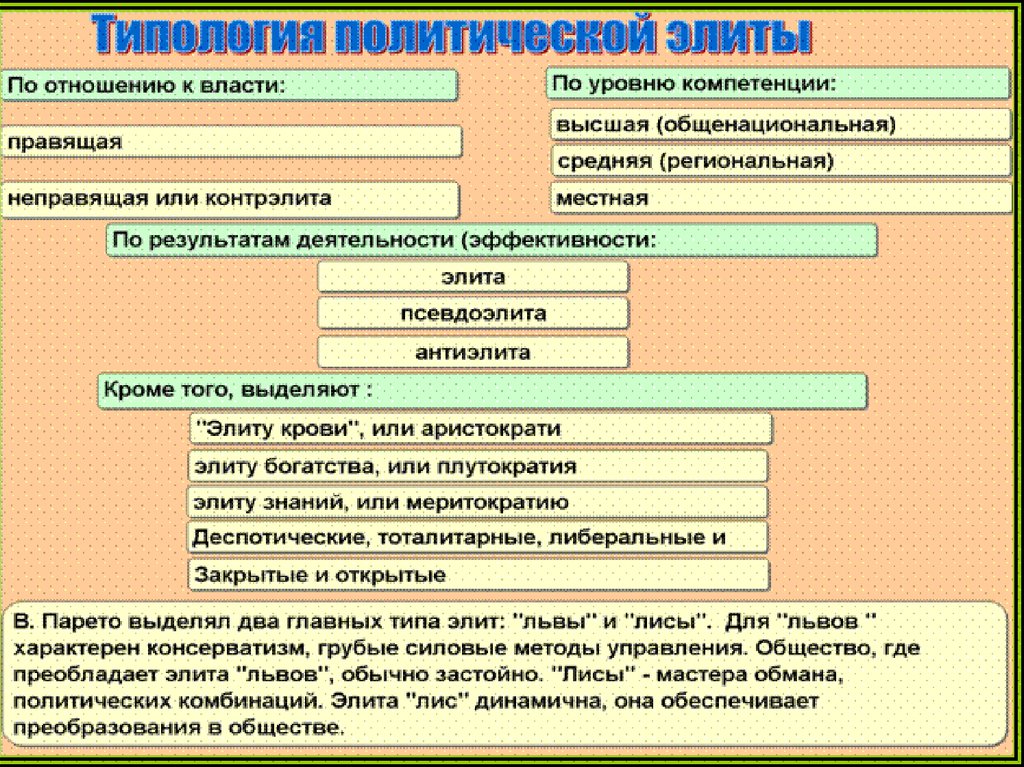 Типология политической элиты

По отношению к власти:

правящая

неправящая или контрэлита

По уровню компетенции:

высшая (общенациональная)

средняя (региональная)

местная

По результатам деятельности (эффективности:

элита

псевдоэлита

антиэлита

Кроме того, выделяют :

"Элиту крови", или аристократи

элиту богатства, или плутократия

элиту знаний, или меритократию

Деспотические, тоталитарные, либеральные и

Закрытые и открытые

В. Парето выделял два главных типа элит: "львы" и "лисы". Для "львов " характерен консерватизм, грубые силовые методы управления. Общество, где преобладает элита "львов", обычно застойно. "Лисы" - мастера обмана, политических комбинаций. Элита "лис" динамична, она обеспечивает преобразования в обществе.